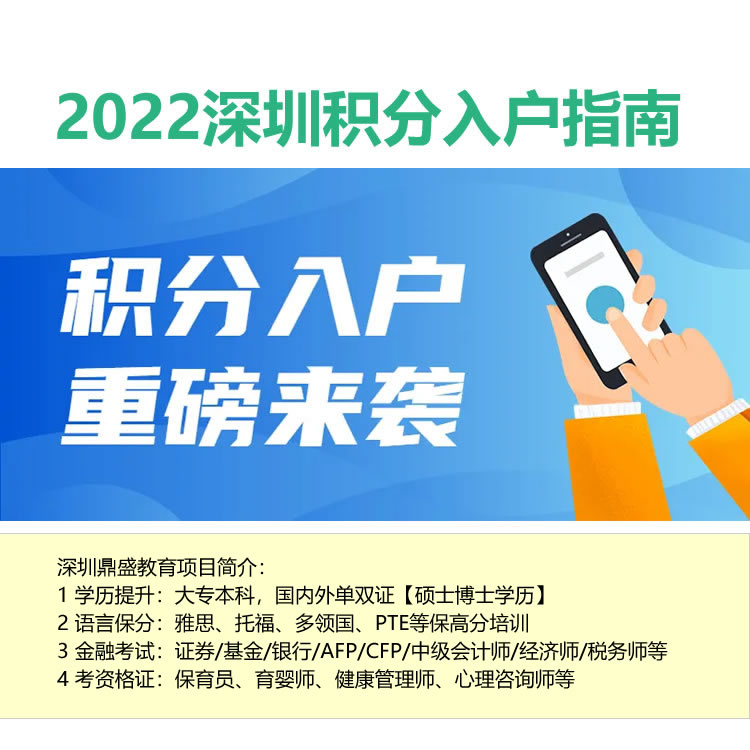 2022深圳积分入户指南

积分入户
重磅来袭

深圳鼎盛教育项目简介：
1 学历提升：大专本科，国内外单双证【硕士博士学历】
2 语言保分：雅思、托福、多领国、PTE等保高分培训
3 金融考试：证券/基金/银行/AFP/CFP/中级会计师/经济师/税务师等
4 考资格证：保育员、育婴师、健康管理师、心理咨询师等